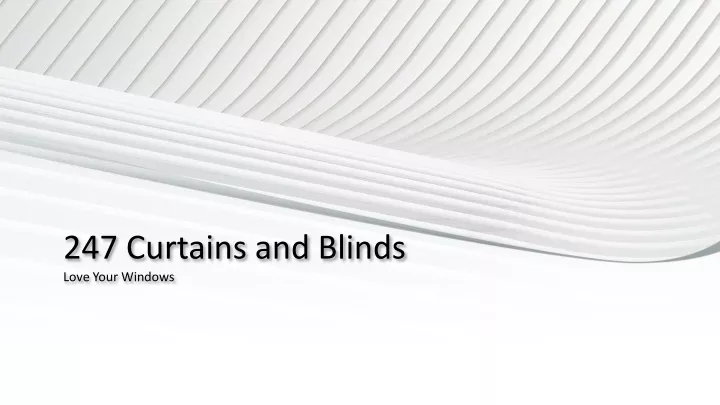 247 Curtains and Blinds

Love Your Windows